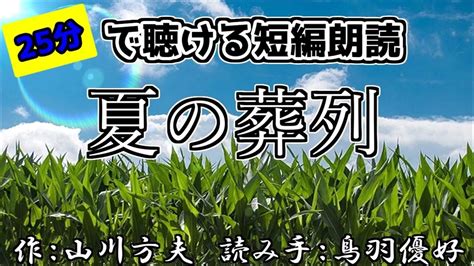 25分

で聴ける短編朗読

夏の葬列

作：山川方夫　読み手：鳥羽優好